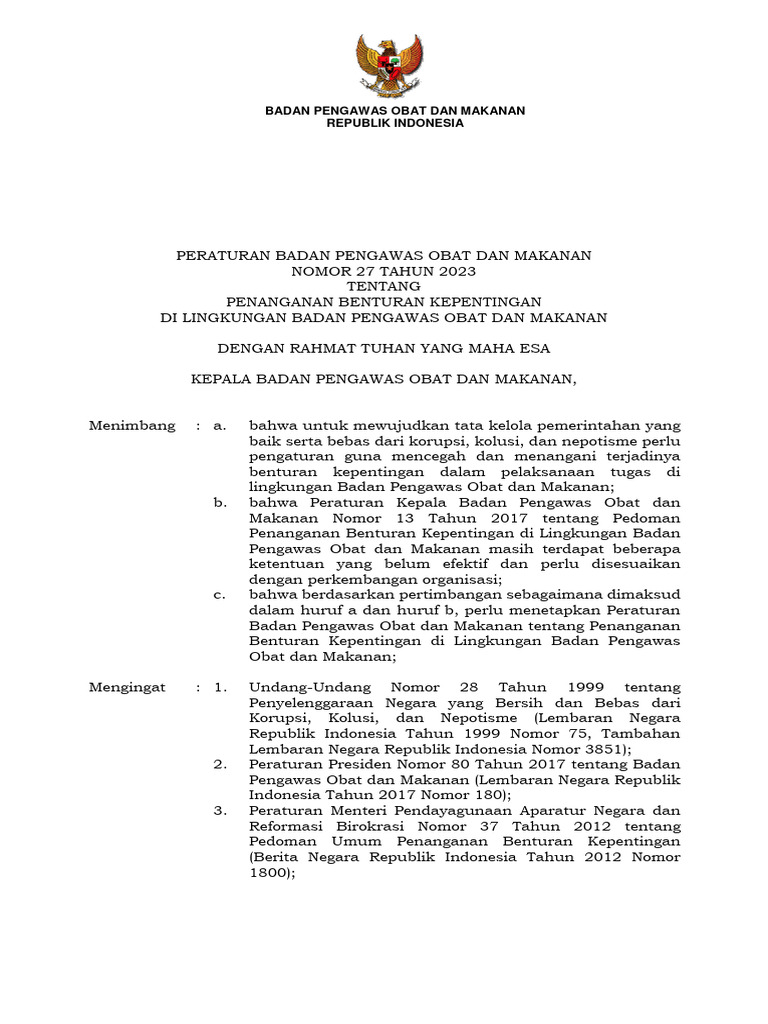 BADAN PENGAWAS OBAT DAN MAKANAN
REPUBLIK INDONESIA

PERATURAN BADAN PENGAWAS OBAT DAN MAKANAN
NOMOR 27 TAHUN 2023
TENTANG
PENANGANAN BENTURAN KEPENTINGAN
DI LINGKUNGAN BADAN PENGAWAS OBAT DAN MAKANAN

DENGAN RAHMAT TUHAN YANG MAHA ESA

KEPALA BADAN PENGAWAS OBAT DAN MAKANAN,

Menimbang : a. bahwa untuk mewujudkan tata kelola pemerintahan yang baik serta bebas dari korupsi, kolusi, dan nepotisme perlu pengaturan guna mencegah dan menangani terjadinya benturan kepentingan dalam pelaksanaan tugas di lingkungan Badan Pengawas Obat dan Makanan;

b. bahwa Peraturan Kepala Badan Pengawas Obat dan Makanan Nomor 13 Tahun 2017 tentang Pedoman Penanganan Benturan Kepentingan di Lingkungan Badan Pengawas Obat dan Makanan masih terdapat beberapa ketentuan yang belum efektif dan perlu disesuaikan dengan perkembangan organisasi;

c. bahwa berdasarkan pertimbangan sebagaimana dimaksud dalam huruf a dan huruf b, perlu menetapkan Peraturan Badan Pengawas Obat dan Makanan tentang Penanganan Benturan Kepentingan di Lingkungan Badan Pengawas Obat dan Makanan;

Mengingat : 1. Undang-Undang Nomor 28 Tahun 1999 tentang Penyelenggaraan Negara yang Bersih dan Bebas dari Korupsi, Kolusi, dan Nepotisme (Lembaran Negara Republik Indonesia Tahun 1999 Nomor 75, Tambahan Lembaran Negara Republik Indonesia Nomor 3851);

2. Peraturan Presiden Nomor 80 Tahun 2017 tentang Badan Pengawas Obat dan Makanan (Lembaran Negara Republik Indonesia Tahun 2017 Nomor 180);

3. Peraturan Menteri Pendayagunaan Aparatur Negara dan Reformasi Birokrasi Nomor 37 Tahun 2012 tentang Pedoman Umum Penanganan Benturan Kepentingan (Berita Negara Republik Indonesia Tahun 2012 Nomor 1800);